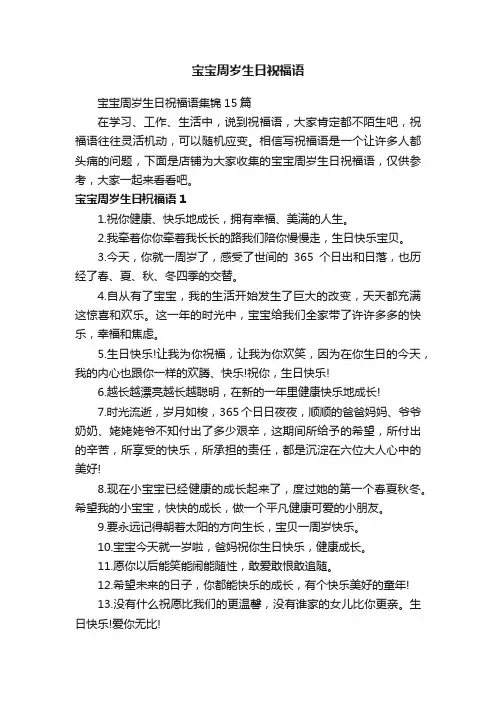 宝宝周岁生日祝福语

宝宝周岁生日祝福语集锦 15 篇

在学习、工作、生活中，说到祝福语，大家肯定都不陌生吧，祝福语往往灵活机动，可以随机应变。相信写祝福语是一个让许多人都头痛的问题，下面是店铺为大家收集的宝宝周岁生日祝福语，仅供参考，大家一起来看看吧。

宝宝周岁生日祝福语 1

1.祝你健康、快乐地成长，拥有幸福、美满的人生。

2.我牵着你你牵着我长长的路我们陪你慢慢走，生日快乐宝贝。

3.今天，你就一周岁了，感受了世间的 365 个日出和日落，也历经了春、夏、秋、冬四季的交替。

4.自从有了宝宝，我的生活开始发生了巨大的改变，天天都充满这惊喜和欢乐。这一年的时光中，宝宝给我们全家带了许许多多的快乐，幸福和焦虑。

5.生日快乐!让我为你祝福，让我为你欢笑，因为在你生日的今天，我的内心也跟你一样的欢腾、快乐!祝你，生日快乐!

6.越长越漂亮越长越聪明，在新的一年里健康快乐地成长!

7.时光流逝，岁月如梭，365 个日日夜夜，顺顺的爸爸妈妈、爷爷奶奶、姥姥姥爷不知付出了多少艰辛，这期间所给予的希望，所付出的辛苦，所享受的快乐，所承担的责任，都是沉淀在六位大人心中的美好!

8.现在小宝宝已经健康的成长起来了，度过她的第一个春夏秋冬。希望我的小宝宝，快快的成长，做一个平凡健康可爱的小朋友。

9.要永远记得朝着太阳的方向生长，宝贝一周岁快乐。

10.宝宝今天就一岁啦，爸妈祝你生日快乐，健康成长。

11.愿你以后能笑能闹能随性，敢爱敢恨敢追随。

12.希望未来的日子，你都能快乐的成长，有个快乐美好的童年!

13.没有什么祝愿比我们的更温馨，没有谁家的女儿比你更亲。生日快乐!爱你无比!